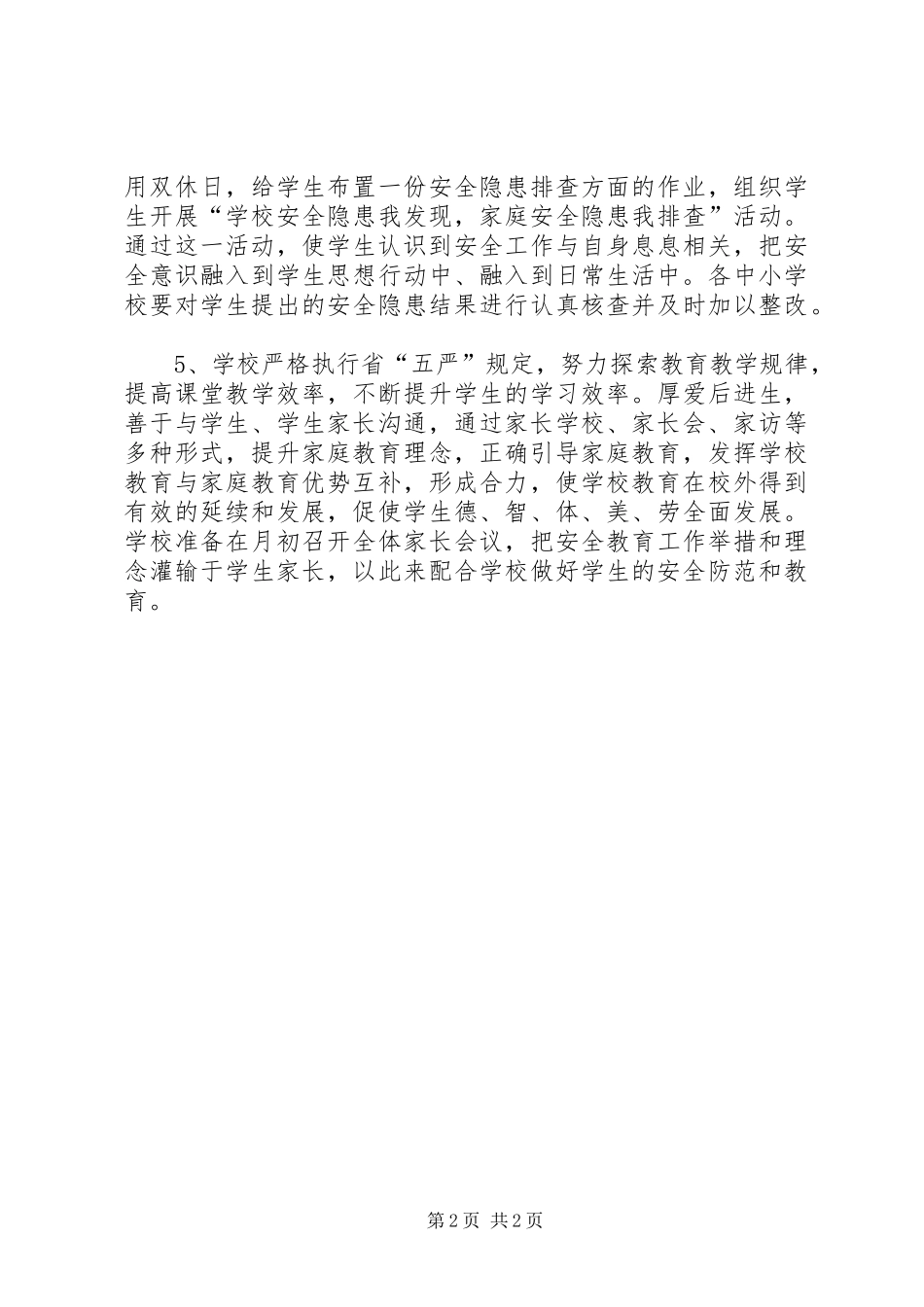 用双休日，给学生布置一份安全隐患排查方面的作业，组织学生开展“学校安全隐患我发现，家庭安全隐患我排查”活动。通过这一活动，使学生认识到安全工作与自身息息相关，把安全意识融入到学生思想行动中、融入到日常生活中。各中小学校要对学生提出的安全隐患结果进行认真核查并及时加以整改。

5、学校严格执行省“五严”规定，努力探索教育教学规律，提高课堂教学效率，不断提升学生的学习效率。厚爱后进生，善于与学生、学生家长沟通，通过家长学校、家长会、家访等多种形式，提升家庭教育理念，正确引导家庭教育，发挥学校教育与家庭教育优势互补，形成合力，使学校教育在校外得到有效的延续和发展，促使学生德、智、体、美、劳全面发展。学校准备在月初召开全体家长会议，把安全教育工作举措和理念灌输于学生家长，以此来配合学校做好学生的安全防范和教育。

第2页 共2页